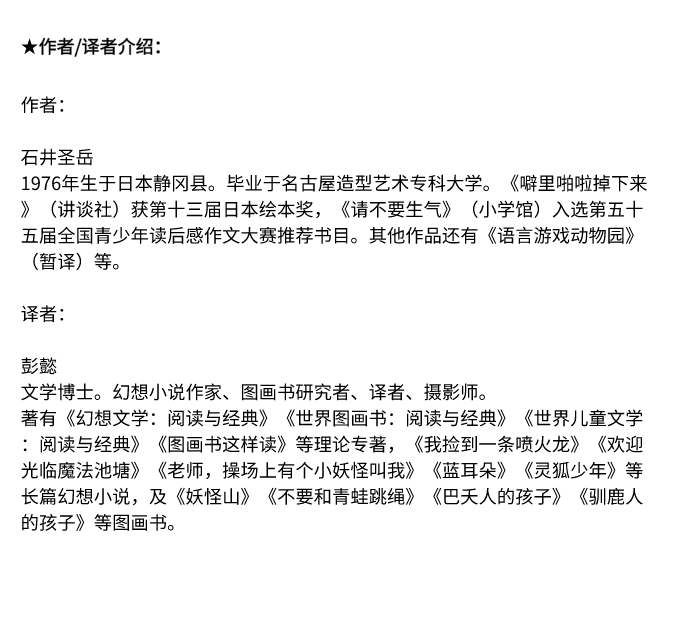 ★作者/译者介绍：

作者：

石井圣岳
1976年生于日本静冈县。毕业于名古屋造型艺术专科大学。《噼里啪啦掉下来》（讲谈社）获第十三届日本绘本奖，《请不要生气》（小学馆）入选第五十五届全国青少年读后感作文大赛推荐书目。其他作品还有《语言游戏动物园》（暂译）等。

译者：

彭懿
文学博士。幻想小说作家、图画书研究者、译者、摄影师。
著有《幻想文学：阅读与经典》《世界图画书：阅读与经典》《世界儿童文学：阅读与经典》《图画书这样读》等理论专著，《我捡到一条喷火龙》《欢迎光临魔法池塘》《老师，操场上有个小妖怪叫我》《蓝耳朵》《灵狐少年》等长篇幻想小说，及《妖怪山》《不要和青蛙跳绳》《巴夭人的孩子》《驯鹿人的孩子》等图画书。